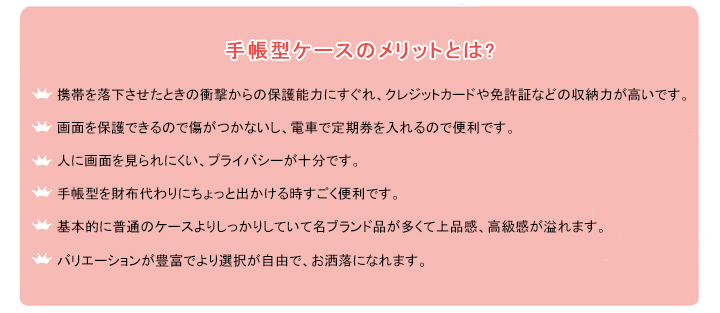 手帳型ケースのメリットとは?

携帯を落下させたときの衝撃からの保護能力にすぐれ、クレジットカードや免許証などの収納力が高いです。

画面を保護できるので傷がつかないし、電車で定期券を入れるので便利です。

人に画面を見られにくい、プライバシーが十分です。

手帳型を財布代わりにちょっと出かける時すごく便利です。

基本的に普通のケースよりしっかりしていて名ブランド品が多くて上品感、高級感が溢れます。

バリエーションが豊富でより選択が自由で、お洒落になれます。